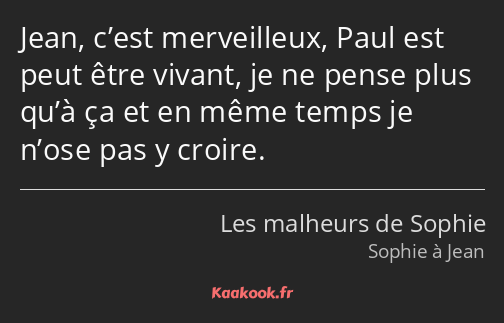 Jean, c’est merveilleux, Paul est peut être vivant, je ne pense plus qu’à ça et en même temps je n’ose pas y croire.

Les malheurs de Sophie
Sophie à Jean

Kaakook.fr